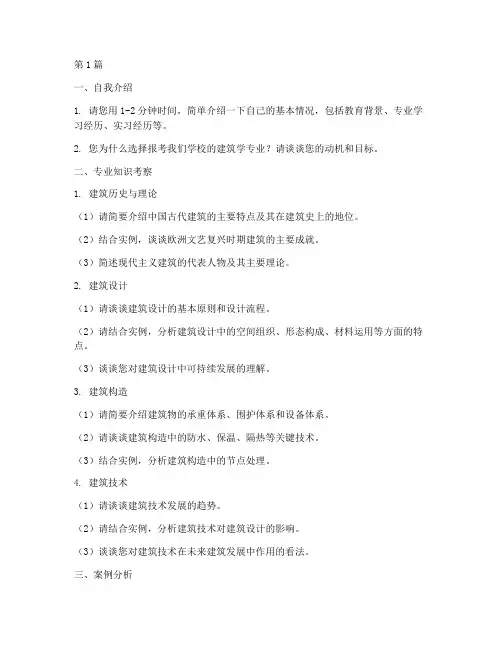 第1篇

一、自我介绍

1. 请您用1-2分钟时间，简单介绍一下自己的基本情况，包括教育背景、专业学习经历、实习经历等。

2. 您为什么选择报考我们学校的建筑学专业？请谈谈您的动机和目标。

二、专业知识考察

1. 建筑历史与理论

（1）请简要介绍中国古代建筑的主要特点及其在建筑史上的地位。

（2）结合实例，谈谈欧洲文艺复兴时期建筑的主要成就。

（3）简述现代主义建筑的代表人物及其主要理论。

2. 建筑设计

（1）请谈谈建筑设计的基本原则和设计流程。

（2）请结合实例，分析建筑设计中的空间组织、形态构成、材料运用等方面的特点。

（3）谈谈您对建筑设计中可持续发展的理解。

3. 建筑构造

（1）请简要介绍建筑物的承重体系、围护体系和设备体系。

（2）请谈谈建筑构造中的防水、保温、隔热等关键技术。

（3）结合实例，分析建筑构造中的节点处理。

4. 建筑技术

（1）请谈谈建筑技术发展的趋势。

（2）请结合实例，分析建筑技术对建筑设计的影响。

（3）谈谈您对建筑技术在未来建筑发展中作用的看法。

三、案例分析